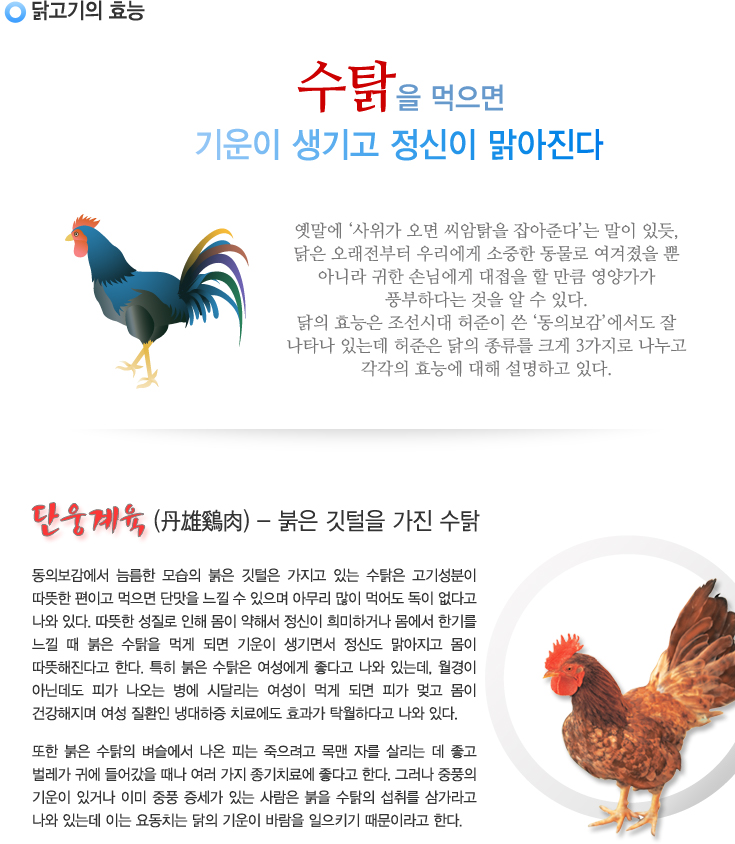 닭고기의 효능

수탉을 먹으면
기운이 생기고 정신이 맑아진다

옛말에 '사위가 오면 씨암탉을 잡아준다'는 말이 있듯, 닭은 오래전부터 우리에게 소중한 동물로 여겨졌을 뿐 아니라 귀한 손님에게 대접을 할 만큼 영양가가 풍부하다는 것을 알 수 있다.
닭의 효능은 조선시대 허준이 쓴 '동의보감'에서도 잘 나타나 있는데 허준은 닭의 종류를 크게 3가지로 나누고 각각의 효능에 대해 설명하고 있다.

단웅계육 (丹雄鷄肉) – 붉은 깃털을 가진 수탉

동의보감에서 늠름한 모습의 붉은 깃털은 가지고 있는 수탉은 고기성분이 따뜻한 편이고 먹으면 단맛을 느낄 수 있으며 아무리 많이 먹어도 독이 없다고 나와 있다. 따뜻한 성질로 인해 몸이 약해서 정신이 희미하거나 몸에서 한기를 느낄 때 붉은 수탉을 먹게 되면 기운이 생기면서 정신도 맑아지고 몸이 따뜻해진다고 한다. 특히 붉은 수탉은 여성에게 좋다고 나와 있는데, 월경이 아닌데도 피가 나오는 병에 시달리는 여성이 먹게 되면 피가 멎고 몸이 건강해지며 여성 질환인 냉대하증 치료에도 효과가 탁월하다고 나와 있다.

또한 붉은 수탉의 벼슬에서 나온 피는 죽으려고 목맨 자를 살리는 데 좋고 벌레가 귀에 들어갔을 때나 여러 가지 종기치료에 좋다고 한다. 그러나 중풍의 기운이 있거나 이미 중풍 증세가 있는 사람은 붉을 수탉의 섭취를 삼가라고 나와 있는데 이는 요동치는 닭의 기운이 바람을 일으키기 때문이라고 한다.